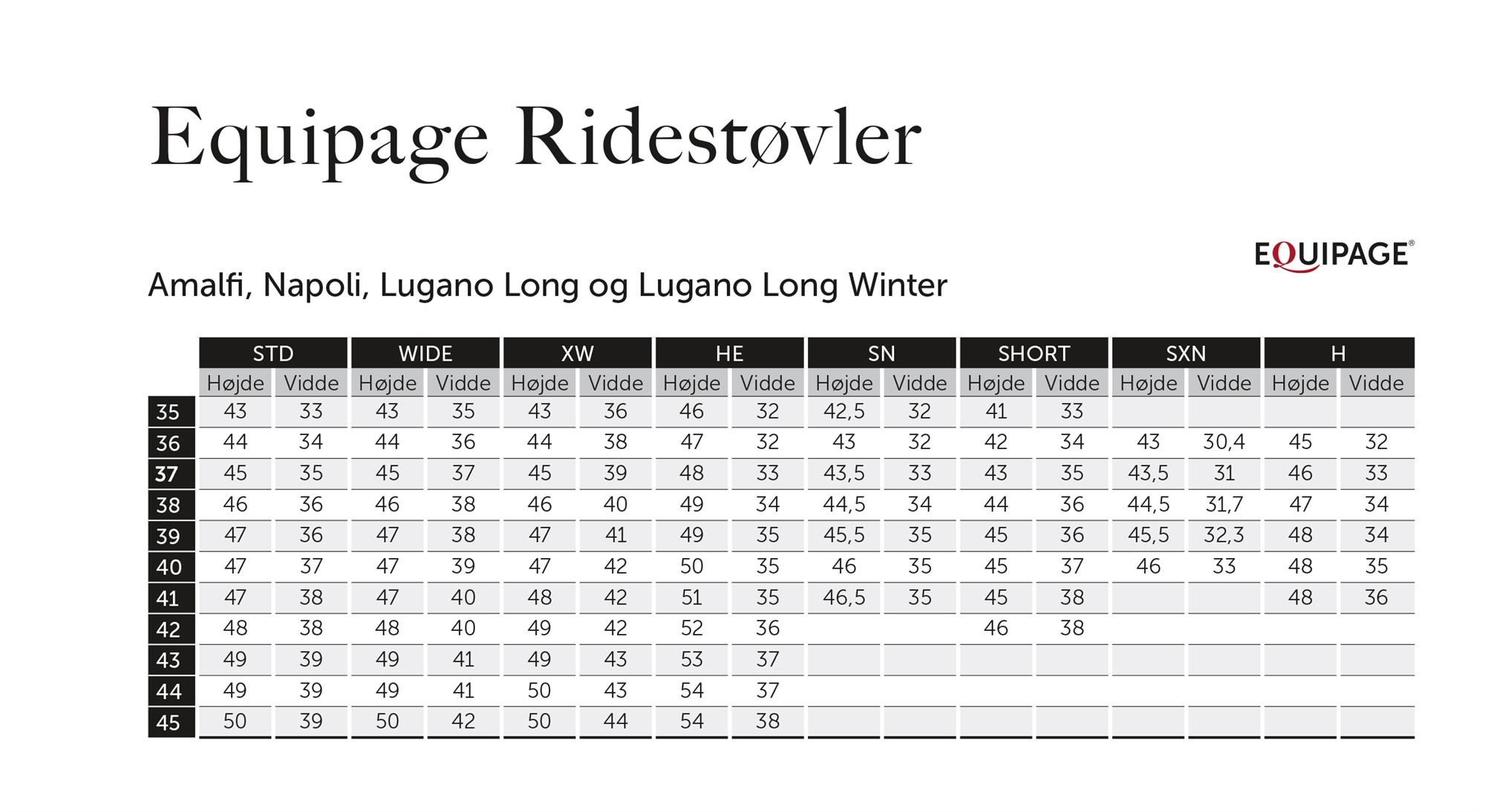 Equipage Ridestøvler

EQUIPAGE®

Amalfi, Napoli, Lugano Long og Lugano Long Winter

| | STD | | WIDE | | XW | | HE | | SN | | SHORT | | SXN | | H | |
|---|---|---|---|---|---|---|---|---|---|---|---|---|---|---|---|---|
| | Højde | Vidde | Højde | Vidde | Højde | Vidde | Højde | Vidde | Højde | Vidde | Højde | Vidde | Højde | Vidde | Højde | Vidde |
| 35 | 43 | 33 | 43 | 35 | 43 | 36 | 46 | 32 | 42,5 | 32 | 41 | 33 | | | | |
| 36 | 44 | 34 | 44 | 36 | 44 | 38 | 47 | 32 | 43 | 32 | 42 | 34 | 43 | 30,4 | 45 | 32 |
| 37 | 45 | 35 | 45 | 37 | 45 | 39 | 48 | 33 | 43,5 | 33 | 43 | 35 | 43,5 | 31 | 46 | 33 |
| 38 | 46 | 36 | 46 | 38 | 46 | 40 | 49 | 34 | 44,5 | 34 | 44 | 36 | 44,5 | 31,7 | 47 | 34 |
| 39 | 47 | 36 | 47 | 38 | 47 | 41 | 49 | 35 | 45,5 | 35 | 45 | 36 | 45,5 | 32,3 | 48 | 34 |
| 40 | 47 | 37 | 47 | 39 | 47 | 42 | 50 | 35 | 46 | 35 | 45 | 37 | 46 | 33 | 48 | 35 |
| 41 | 47 | 38 | 47 | 40 | 48 | 42 | 51 | 35 | 46,5 | 35 | 45 | 38 | | | 48 | 36 |
| 42 | 48 | 38 | 48 | 40 | 49 | 42 | 52 | 36 | | | 46 | 38 | | | | |
| 43 | 49 | 39 | 49 | 41 | 49 | 43 | 53 | 37 | | | | | | | | |
| 44 | 49 | 39 | 49 | 41 | 50 | 43 | 54 | 37 | | | | | | | | |
| 45 | 50 | 39 | 50 | 42 | 50 | 44 | 54 | 38 | | | | | | | | |